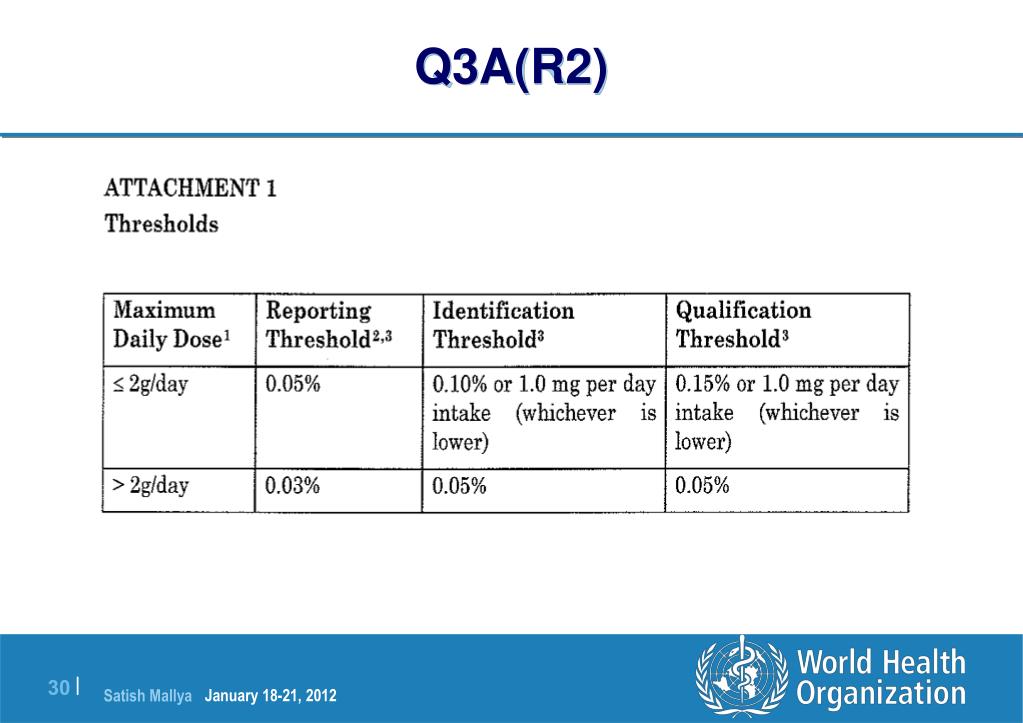 Q3A(R2)

ATTACHMENT 1
Thresholds

| Maximum Daily Dose$^{1}$ | Reporting Threshold$^{2,3}$ | Identification Threshold$^{3}$ | Qualification Threshold$^{3}$ |
|---|---|---|---|
| ≤ 2g/day | 0.05% | 0.10% or 1.0 mg per day intake (whichever is lower) | 0.15% or 1.0 mg per day intake (whichever is lower) |
| > 2g/day | 0.03% | 0.05% | 0.05% |

30 | Satish Mallya January 18-21, 2012

World Health Organization